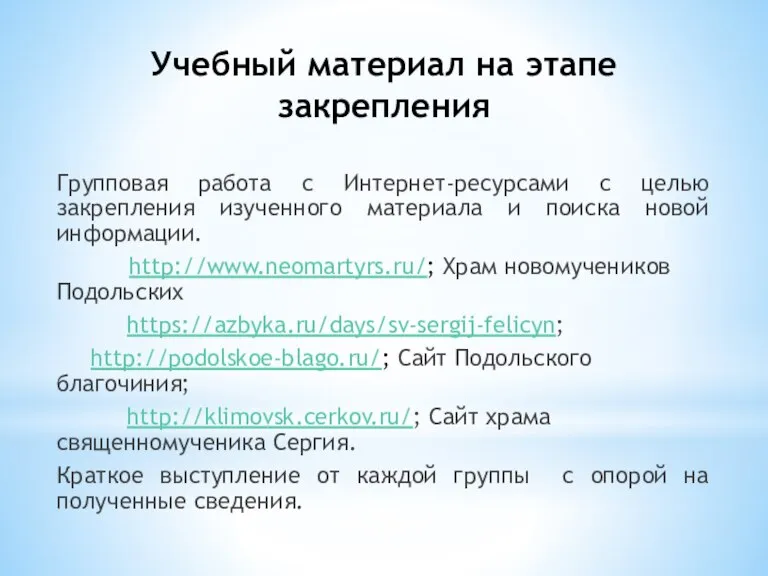 Учебный материал на этапе закрепления

Групповая работа с Интернет-ресурсами с целью закрепления изученного материала и поиска новой информации.

http://www.neomartyrs.ru/; Храм новомучеников Подольских

https://azbyka.ru/days/sv-sergij-felicyn;

http://podolskoe-blago.ru/; Сайт Подольского благочиния;

http://klimovsk.cerkov.ru/; Сайт храма священномученика Сергия.

Краткое выступление от каждой группы с опорой на полученные сведения.